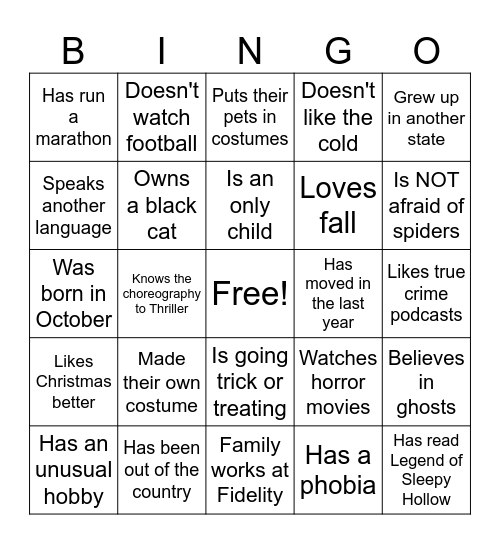 | B | I | N | G | O |
|---|---|---|---|---|
| Has run a marathon | Doesn't watch football | Puts their pets in costumes | Doesn't like the cold | Grew up in another state |
| Speaks another language | Owns a black cat | Is an only child | Loves fall | Is NOT afraid of spiders |
| Was born in October | Knows the choreography to Thriller | Free! | Has moved in the last year | Likes true crime podcasts |
| Likes Christmas better | Made their own costume | Is going trick or treating | Watches horror movies | Believes in ghosts |
| Has an unusual hobby | Has been out of the country | Family works at Fidelity | Has a phobia | Has read Legend of Sleepy Hollow |